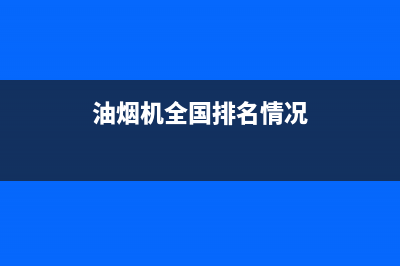 油烟机全国排名情况